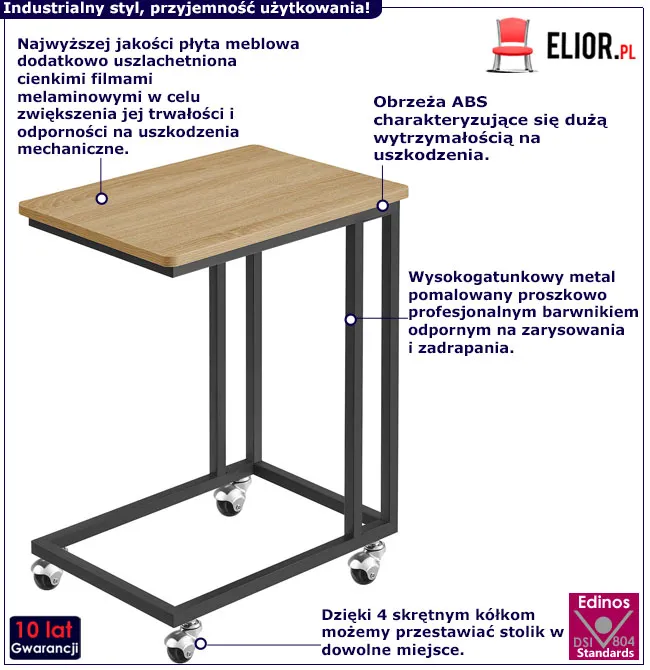 Industrialny styl, przyjemność użytkowania!

ELIOR.PL

Najwyższej jakości płyta meblowa dodatkowo uszlachetniona cienkimi filmami melaminowymi w celu zwiększenia jej trwałości i odporności na uszkodzenia mechaniczne.

Obrzeża ABS charakteryzujące się dużą wytrzymałością na uszkodzenia.

Wysokogatunkowy metal pomalowany proszkowo profesjonalnym barwnikiem odpornym na zarysowania i zadrapania.

Dzięki 4 skrętnym kółkom możemy przestawiać stolik w dowolne miejsce.

10 lat Gwarancji

Edinos DSI 804 Standards